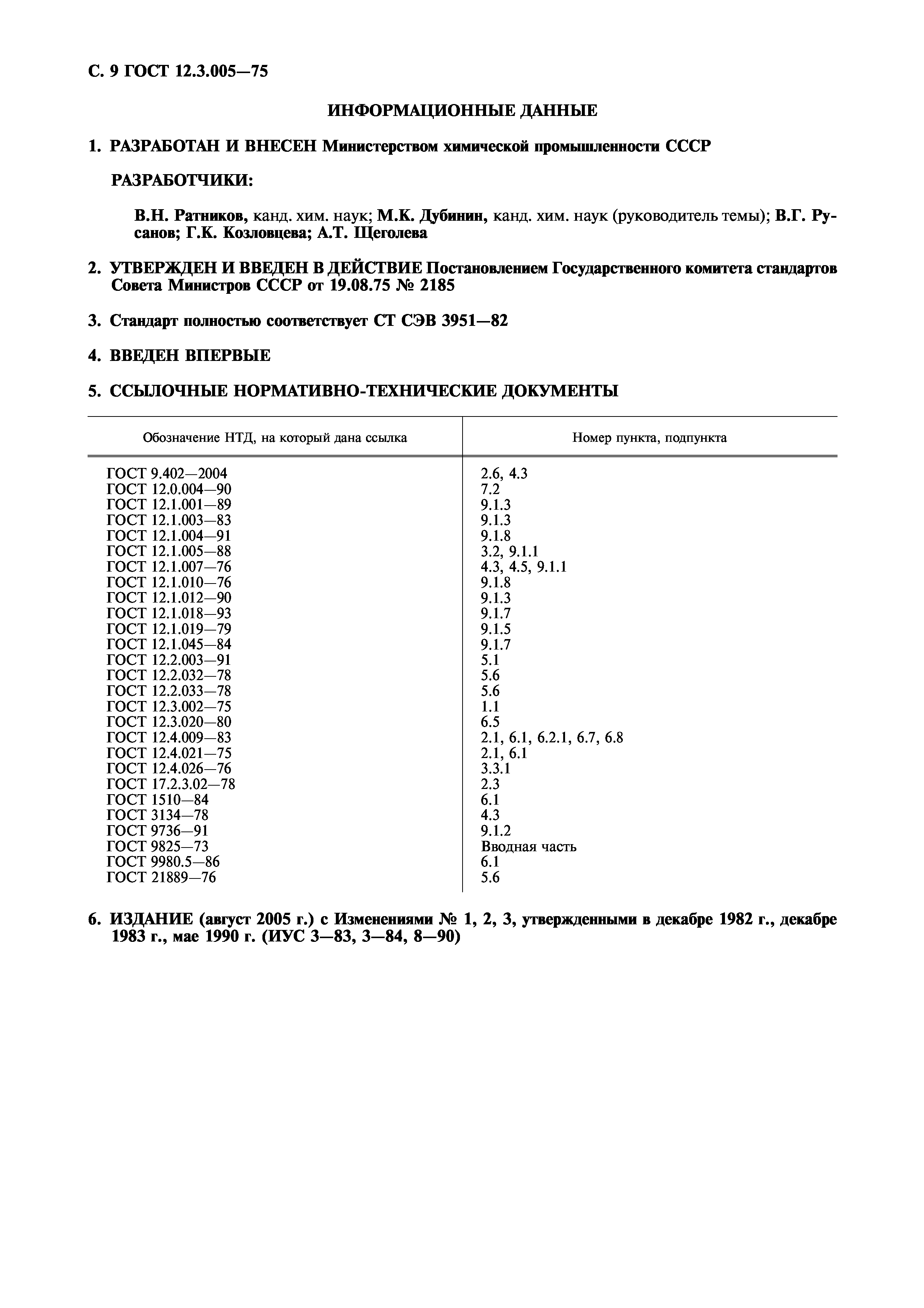 С. 9 ГОСТ 12.3.005—75

ИНФОРМАЦИОННЫЕ ДАННЫЕ

1. РАЗРАБОТАН И ВНЕСЕН Министерством химической промышленности СССР

РАЗРАБОТЧИКИ:

В.Н. Ратников, канд. хим. наук; М.К. Дубинин, канд. хим. наук (руководитель темы); В.Г. Русанов; Г.К. Козловцева; А.Т. Щеголева

2. УТВЕРЖДЕН И ВВЕДЕН В ДЕЙСТВИЕ Постановлением Государственного комитета стандартов Совета Министров СССР от 19.08.75 № 2185

3. Стандарт полностью соответствует СТ СЭВ 3951—82

4. ВВЕДЕН ВПЕРВЫЕ

5. ССЫЛОЧНЫЕ НОРМАТИВНО-ТЕХНИЧЕСКИЕ ДОКУМЕНТЫ

| Обозначение НТД, на который дана ссылка | Номер пункта, подпункта |
|---|---|
| ГОСТ 9.402—2004 | 2.6, 4.3 |
| ГОСТ 12.0.004—90 | 7.2 |
| ГОСТ 12.1.001—89 | 9.1.3 |
| ГОСТ 12.1.003—83 | 9.1.3 |
| ГОСТ 12.1.004—91 | 9.1.8 |
| ГОСТ 12.1.005—88 | 3.2, 9.1.1 |
| ГОСТ 12.1.007—76 | 4.3, 4.5, 9.1.1 |
| ГОСТ 12.1.010—76 | 9.1.8 |
| ГОСТ 12.1.012—90 | 9.1.3 |
| ГОСТ 12.1.018—93 | 9.1.7 |
| ГОСТ 12.1.019—79 | 9.1.5 |
| ГОСТ 12.1.045—84 | 9.1.7 |
| ГОСТ 12.2.003—91 | 5.1 |
| ГОСТ 12.2.032—78 | 5.6 |
| ГОСТ 12.2.033—78 | 5.6 |
| ГОСТ 12.3.002—75 | 1.1 |
| ГОСТ 12.3.020—80 | 6.5 |
| ГОСТ 12.4.009—83 | 2.1, 6.1, 6.2.1, 6.7, 6.8 |
| ГОСТ 12.4.021—75 | 2.1, 6.1 |
| ГОСТ 12.4.026—76 | 3.3.1 |
| ГОСТ 17.2.3.02—78 | 2.3 |
| ГОСТ 1510—84 | 6.1 |
| ГОСТ 3134—78 | 4.3 |
| ГОСТ 9736—91 | 9.1.2 |
| ГОСТ 9825—73 | Вводная часть |
| ГОСТ 9980.5—86 | 6.1 |
| ГОСТ 21889—76 | 5.6 |

6. ИЗДАНИЕ (август 2005 г.) с Изменениями № 1, 2, 3, утвержденными в декабре 1982 г., декабре 1983 г., мае 1990 г. (ИУС 3—83, 3—84, 8—90)